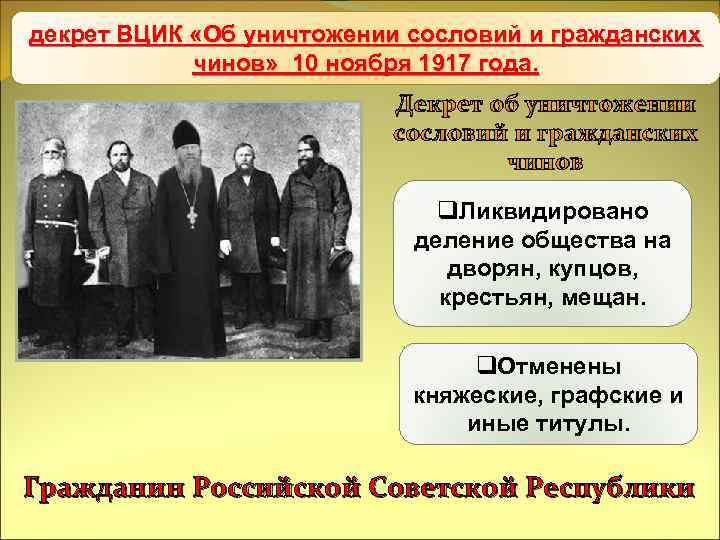 декрет ВЦИК «Об уничтожении сословий и гражданских чинов» 10 ноября 1917 года.

Декрет об уничтожении сословий и гражданских чинов

❑Ликвидировано деление общества на дворян, купцов, крестьян, мещан.

❑Отменены княжеские, графские и иные титулы.

Гражданин Российской Советской Республики